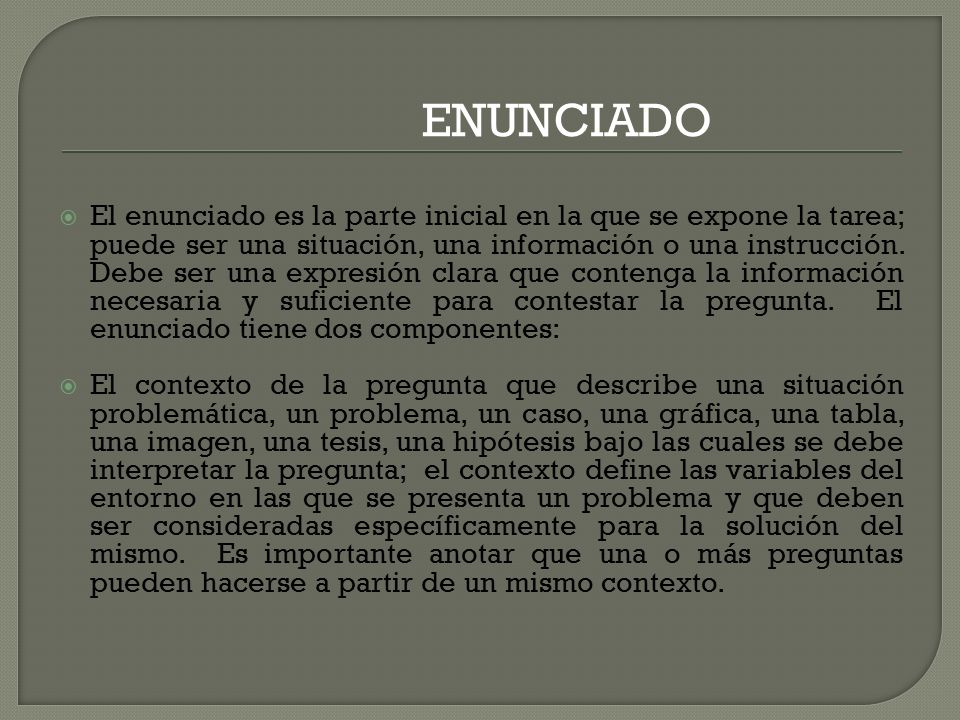 ENUNCIADO

El enunciado es la parte inicial en la que se expone la tarea; puede ser una situación, una información o una instrucción. Debe ser una expresión clara que contenga la información necesaria y suficiente para contestar la pregunta. El enunciado tiene dos componentes:

El contexto de la pregunta que describe una situación problemática, un problema, un caso, una gráfica, una tabla, una imagen, una tesis, una hipótesis bajo las cuales se debe interpretar la pregunta; el contexto define las variables del entorno en las que se presenta un problema y que deben ser consideradas específicamente para la solución del mismo. Es importante anotar que una o más preguntas pueden hacerse a partir de un mismo contexto.